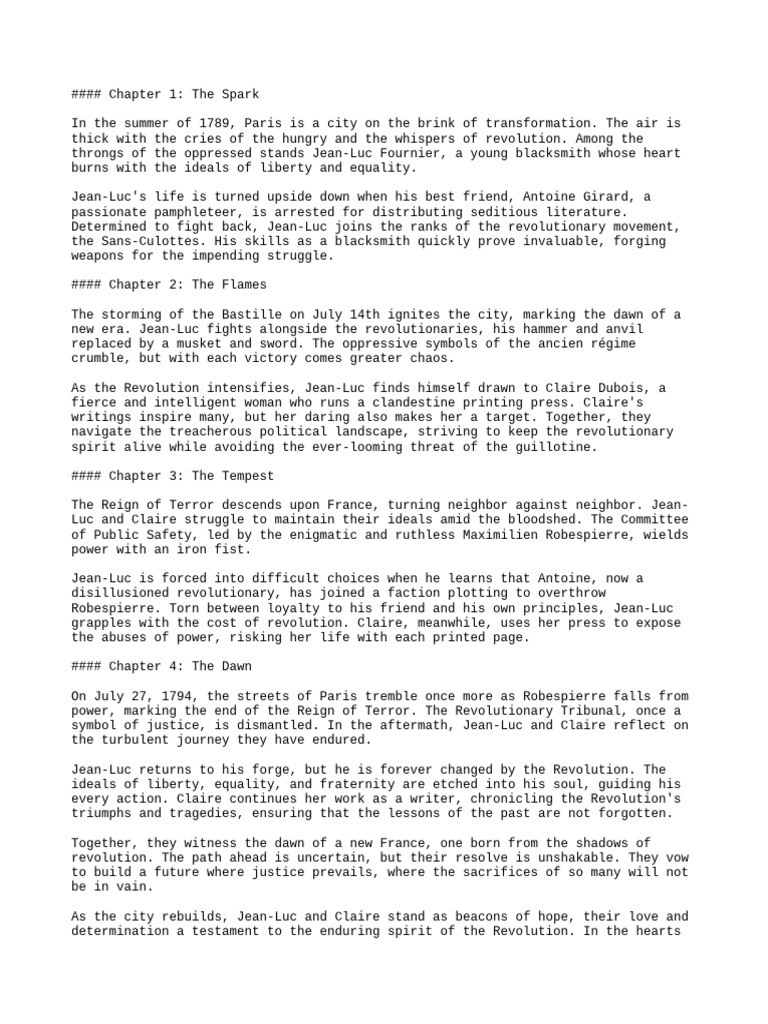 #### Chapter 1: The Spark

In the summer of 1789, Paris is a city on the brink of transformation. The air is thick with the cries of the hungry and the whispers of revolution. Among the throngs of the oppressed stands Jean-Luc Fournier, a young blacksmith whose heart burns with the ideals of liberty and equality.

Jean-Luc's life is turned upside down when his best friend, Antoine Girard, a passionate pamphleteer, is arrested for distributing seditious literature. Determined to fight back, Jean-Luc joins the ranks of the revolutionary movement, the Sans-Culottes. His skills as a blacksmith quickly prove invaluable, forging weapons for the impending struggle.

#### Chapter 2: The Flames

The storming of the Bastille on July 14th ignites the city, marking the dawn of a new era. Jean-Luc fights alongside the revolutionaries, his hammer and anvil replaced by a musket and sword. The oppressive symbols of the ancien régime crumble, but with each victory comes greater chaos.

As the Revolution intensifies, Jean-Luc finds himself drawn to Claire Dubois, a fierce and intelligent woman who runs a clandestine printing press. Claire's writings inspire many, but her daring also makes her a target. Together, they navigate the treacherous political landscape, striving to keep the revolutionary spirit alive while avoiding the ever-looming threat of the guillotine.

#### Chapter 3: The Tempest

The Reign of Terror descends upon France, turning neighbor against neighbor. Jean-Luc and Claire struggle to maintain their ideals amid the bloodshed. The Committee of Public Safety, led by the enigmatic and ruthless Maximilien Robespierre, wields power with an iron fist.

Jean-Luc is forced into difficult choices when he learns that Antoine, now a disillusioned revolutionary, has joined a faction plotting to overthrow Robespierre. Torn between loyalty to his friend and his own principles, Jean-Luc grapples with the cost of revolution. Claire, meanwhile, uses her press to expose the abuses of power, risking her life with each printed page.

#### Chapter 4: The Dawn

On July 27, 1794, the streets of Paris tremble once more as Robespierre falls from power, marking the end of the Reign of Terror. The Revolutionary Tribunal, once a symbol of justice, is dismantled. In the aftermath, Jean-Luc and Claire reflect on the turbulent journey they have endured.

Jean-Luc returns to his forge, but he is forever changed by the Revolution. The ideals of liberty, equality, and fraternity are etched into his soul, guiding his every action. Claire continues her work as a writer, chronicling the Revolution's triumphs and tragedies, ensuring that the lessons of the past are not forgotten.

Together, they witness the dawn of a new France, one born from the shadows of revolution. The path ahead is uncertain, but their resolve is unshakable. They vow to build a future where justice prevails, where the sacrifices of so many will not be in vain.

As the city rebuilds, Jean-Luc and Claire stand as beacons of hope, their love and determination a testament to the enduring spirit of the Revolution. In the hearts